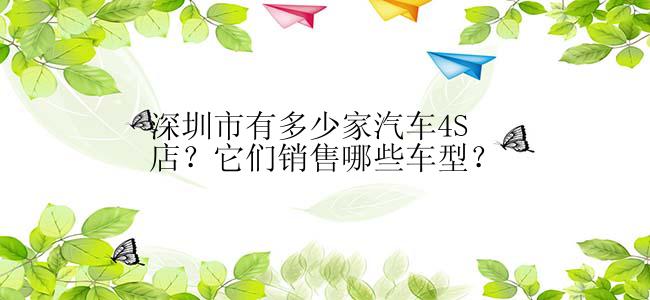 深圳市有多少家汽车4S店？它们销售哪些车型？